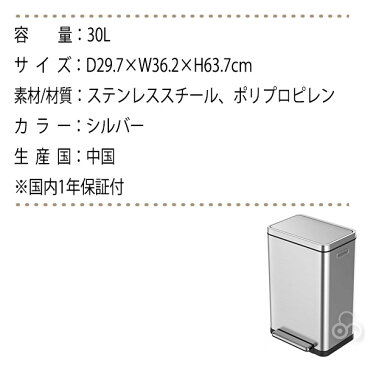 容　　量：30L

サイズ：D29.7×W36.2×H63.7cm

素材/材質：ステンレススチール、ポリプロピレン

カラー：シルバー

生産国：中国

※国内1年保証付